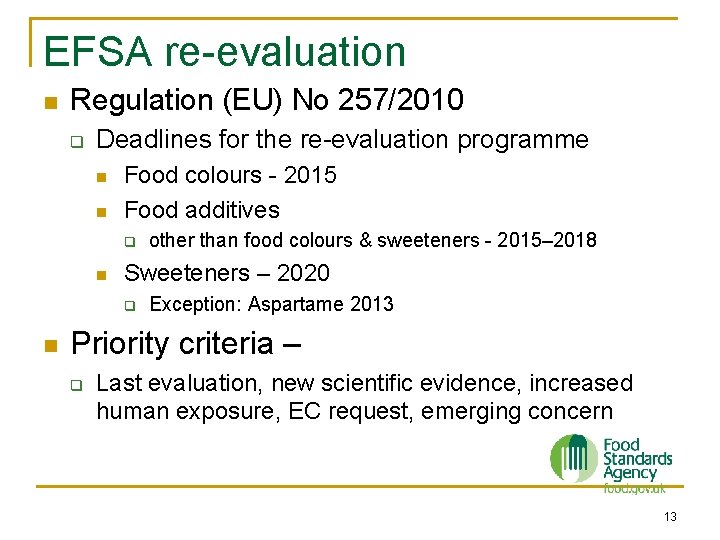 EFSA re-evaluation

• Regulation (EU) No 257/2010

☐ Deadlines for the re-evaluation programme

• Food colours - 2015

• Food additives

☐ other than food colours & sweeteners - 2015–2018

• Sweeteners – 2020

☐ Exception: Aspartame 2013

• Priority criteria –

☐ Last evaluation, new scientific evidence, increased human exposure, EC request, emerging concern

Food Standards Agency food.gov.uk

13